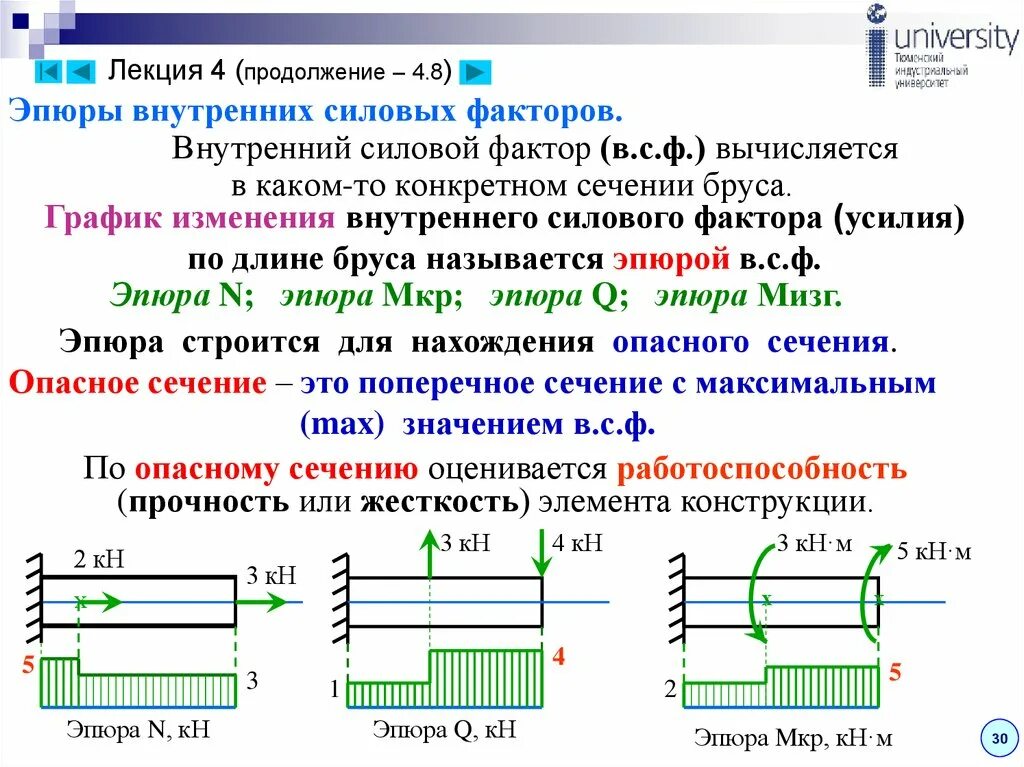 Лекция 4 (продолжение – 4.8)

university
Тюменский индустриальный университет

Эпюры внутренних силовых факторов.

Внутренний силовой фактор (в.с.ф.) вычисляется в каком-то конкретном сечении бруса.

График изменения внутреннего силового фактора (усилия) по длине бруса называется эпюрой в.с.ф.

Эпюра N; эпюра Мкр; эпюра Q; эпюра Мизг.

Эпюра строится для нахождения опасного сечения.

Опасное сечение – это поперечное сечение с максимальным (max) значением в.с.ф.

По опасному сечению оценивается работоспособность (прочность или жесткость) элемента конструкции.

2 кН
3 кН
x
5
3
Эпюра N, кН

3 кН
4 кН
1
4
Эпюра Q, кН

3 кН·м
5 кН·м
x
x
2
5
Эпюра Мкр, кН·м

30